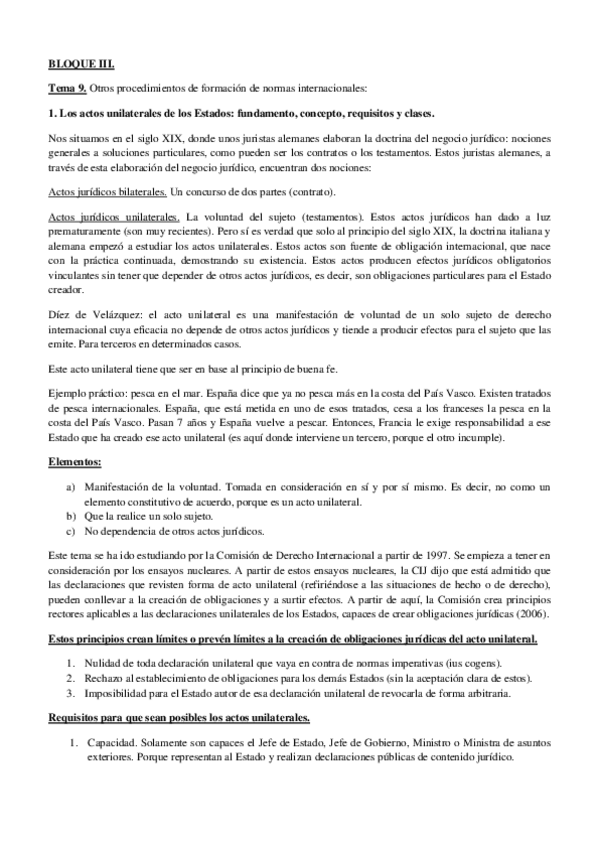 BLOQUE III.

Tema 9. Otros procedimientos de formación de normas internacionales:

1. Los actos unilaterales de los Estados: fundamento, concepto, requisitos y clases.

Nos situamos en el siglo XIX, donde unos juristas alemanes elaboran la doctrina del negocio jurídico: nociones generales a soluciones particulares, como pueden ser los contratos o los testamentos. Estos juristas alemanes, a través de esta elaboración del negocio jurídico, encuentran dos nociones:

Actos jurídicos bilaterales. Un concurso de dos partes (contrato).

Actos jurídicos unilaterales. La voluntad del sujeto (testamentos). Estos actos jurídicos han dado a luz prematuramente (son muy recientes). Pero sí es verdad que solo al principio del siglo XIX, la doctrina italiana y alemana empezó a estudiar los actos unilaterales. Estos actos son fuente de obligación internacional, que nace con la práctica continuada, demostrando su existencia. Estos actos producen efectos jurídicos obligatorios vinculantes sin tener que depender de otros actos jurídicos, es decir, son obligaciones particulares para el Estado creador.

Díez de Velázquez: el acto unilateral es una manifestación de voluntad de un solo sujeto de derecho internacional cuya eficacia no depende de otros actos jurídicos y tiende a producir efectos para el sujeto que las emite. Para terceros en determinados casos.

Este acto unilateral tiene que ser en base al principio de buena fe.

Ejemplo práctico: pesca en el mar. España dice que ya no pesca más en la costa del País Vasco. Existen tratados de pesca internacionales. España, que está metida en uno de esos tratados, cesa a los franceses la pesca en la costa del País Vasco. Pasan 7 años y España vuelve a pescar. Entonces, Francia le exige responsabilidad a ese Estado que ha creado ese acto unilateral (es aquí donde interviene un tercero, porque el otro incumple).

Elementos:

a) Manifestación de la voluntad. Tomada en consideración en sí y por sí mismo. Es decir, no como un elemento constitutivo de acuerdo, porque es un acto unilateral.
b) Que la realice un solo sujeto.
c) No dependencia de otros actos jurídicos.

Este tema se ha ido estudiando por la Comisión de Derecho Internacional a partir de 1997. Se empieza a tener en consideración por los ensayos nucleares. A partir de estos ensayos nucleares, la CIJ dijo que está admitido que las declaraciones que revisten forma de acto unilateral (refiriéndose a las situaciones de hecho o de derecho), pueden conllevar a la creación de obligaciones y a surtir efectos. A partir de aquí, la Comisión crea principios rectores aplicables a las declaraciones unilaterales de los Estados, capaces de crear obligaciones jurídicas (2006).

Estos principios crean límites o prevén límites a la creación de obligaciones jurídicas del acto unilateral.

1. Nulidad de toda declaración unilateral que vaya en contra de normas imperativas (ius cogens).
2. Rechazo al establecimiento de obligaciones para los demás Estados (sin la aceptación clara de estos).
3. Imposibilidad para el Estado autor de esa declaración unilateral de revocarla de forma arbitraria.

Requisitos para que sean posibles los actos unilaterales.

1. Capacidad. Solamente son capaces el Jefe de Estado, Jefe de Gobierno, Ministro o Ministra de asuntos exteriores. Porque representan al Estado y realizan declaraciones públicas de contenido jurídico.